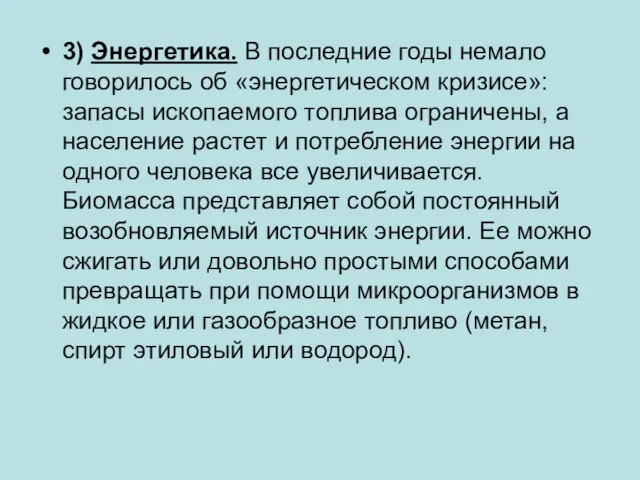 • 3) Энергетика. В последние годы немало говорилось об «энергетическом кризисе»: запасы ископаемого топлива ограничены, а население растет и потребление энергии на одного человека все увеличивается. Биомасса представляет собой постоянный возобновляемый источник энергии. Ее можно сжигать или довольно простыми способами превращать при помощи микроорганизмов в жидкое или газообразное топливо (метан, спирт этиловый или водород).